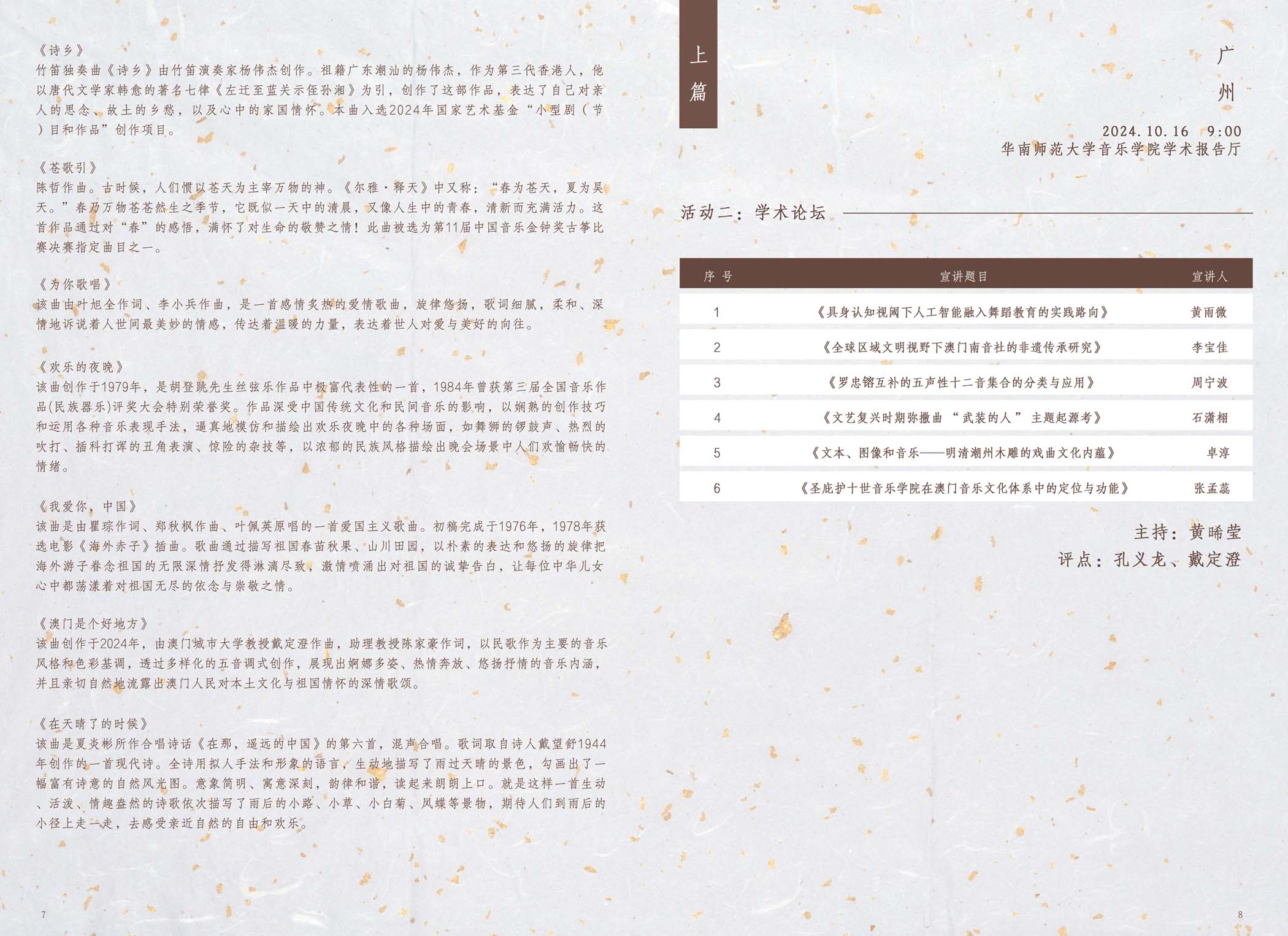 《诗乡》
竹笛独奏曲《诗乡》由竹笛演奏家杨伟杰创作。祖籍广东潮汕的杨伟杰，作为第三代香港人，他以唐代文学家韩愈的著名七律《左迁至蓝关示侄孙湘》为引，创作了这部作品，表达了自己对亲人的思念、故土的乡愁，以及心中的家国情怀。本曲入选2024年国家艺术基金“小型剧（节）目和作品”创作项目。

《苍歌引》
陈哲作曲。古时候，人们惯以苍天为主宰万物的神。《尔雅·释天》中又称：“春为苍天，夏为昊天。”春乃万物苍苍然生之季节，它既似一天中的清晨，又像人生中的青春，清新而充满活力。这首作品通过对“春”的感悟，满怀了对生命的敬赞之情！此曲被选为第11届中国音乐金钟奖古筝比赛决赛指定曲目之一。

《为你歌唱》
该曲由叶旭全作词、李小兵作曲，是一首感情炙热的爱情歌曲，旋律悠扬，歌词细腻，柔和、深情地诉说着人世间最美妙的情感，传达着温暖的力量，表达着世人对爱与美好的向往。

《欢乐的夜晚》
该曲创作于1979年，是胡登跳先生丝弦乐作品中极富代表性的一首，1984年曾获第三届全国音乐作品(民族器乐)评奖大会特别荣誉奖。作品深受中国传统文化和民间音乐的影响，以娴熟的创作技巧和运用各种音乐表现手法，逼真地模仿和描绘出欢乐夜晚中的各种场面，如舞狮的锣鼓声、热烈的吹打、插科打诨的丑角表演、惊险的杂技等，以浓郁的民族风格描绘出晚会场景中人们欢愉畅快的情绪。

《我爱你，中国》
该曲是由瞿琮作词、郑秋枫作曲、叶佩英原唱的一首爱国主义歌曲。初稿完成于1976年，1978年获选电影《海外赤子》插曲。歌曲通过描写祖国春苗秋果、山川田园，以朴素的表达和悠扬的旋律把海外游子眷念祖国的无限深情抒发得淋漓尽致，激情喷涌出对祖国的诚挚告白，让每位中华儿女心中都荡漾着对祖国无尽的依念与崇敬之情。

《澳门是个好地方》
该曲创作于2024年，由澳门城市大学教授戴定澄作曲，助理教授陈家豪作词，以民歌作为主要的音乐风格和色彩基调，透过多样化的五音调式创作，展现出婀娜多姿、热情奔放、悠扬抒情的音乐内涵，并且亲切自然地流露出澳门人民对本土文化与祖国情怀的深情歌颂。

《在天晴了的时候》
该曲是夏炎彬所作合唱诗话《在那，遥远的中国》的第六首，混声合唱。歌词取自诗人戴望舒1944年创作的一首现代诗。全诗用拟人手法和形象的语言，生动地描写了雨过天晴的景色，勾画出了一幅富有诗意的自然风光图。意象简明、寓意深刻，韵律和谐，读起来朗朗上口。就是这样一首生动、活泼、情趣盎然的诗歌依次描写了雨后的小路、小草、小白菊、凤蝶等景物，期待人们到雨后的小径上走一走，去感受亲近自然的自由和欢乐。

7

上篇

广州

2024.10.16 9:00
华南师范大学音乐学院学术报告厅

活动二：学术论坛

| 序号 | 宣讲题目 | 宣讲人 |
|---|---|---|
| 1 | 《具身认知视阈下人工智能融入舞蹈教育的实践路向》 | 黄雨微 |
| 2 | 《全球区域文明视野下澳门南音社的非遗传承研究》 | 李宝佳 |
| 3 | 《罗忠镕互补的五声性十二音集合的分类与应用》 | 周宁波 |
| 4 | 《文艺复兴时期弥撒曲“武装的人”主题起源考》 | 石潇栩 |
| 5 | 《文本、图像和音乐——明清潮州木雕的戏曲文化内蕴》 | 卓淳 |
| 6 | 《圣庇护十世音乐学院在澳门音乐文化体系中的定位与功能》 | 张孟蕊 |

主持：黄晞莹
评点：孔义龙、戴定澄

8